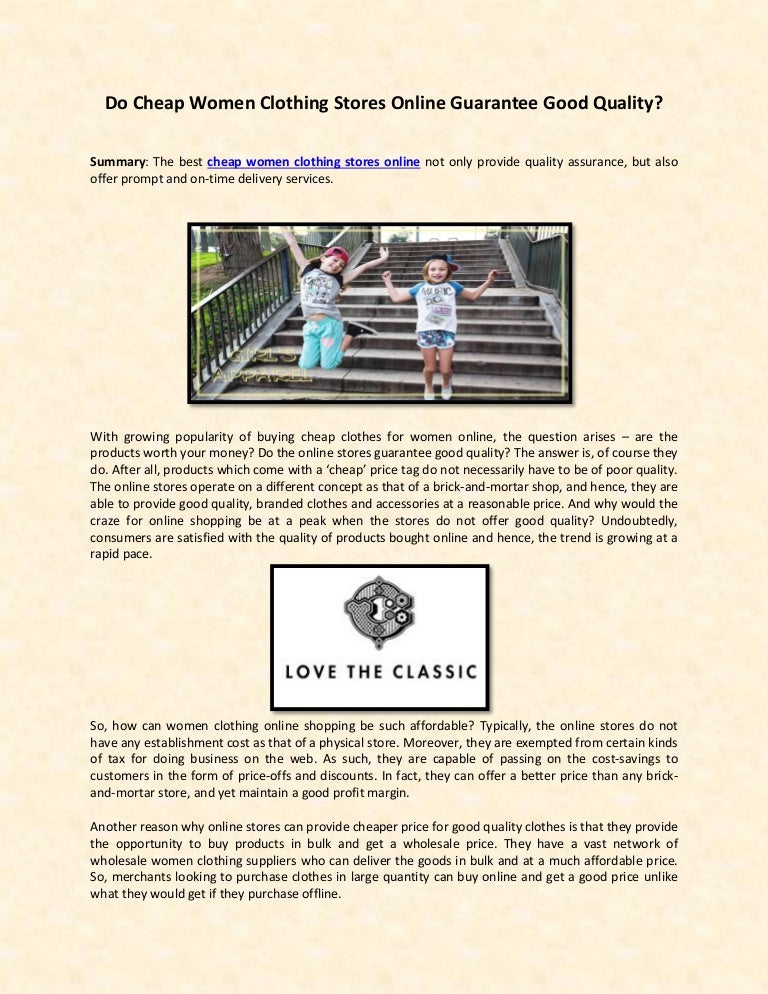 Do Cheap Women Clothing Stores Online Guarantee Good Quality?

Summary: The best cheap women clothing stores online not only provide quality assurance, but also offer prompt and on-time delivery services.

GIRL'S APPAREL

With growing popularity of buying cheap clothes for women online, the question arises – are the products worth your money? Do the online stores guarantee good quality? The answer is, of course they do. After all, products which come with a 'cheap' price tag do not necessarily have to be of poor quality. The online stores operate on a different concept as that of a brick-and-mortar shop, and hence, they are able to provide good quality, branded clothes and accessories at a reasonable price. And why would the craze for online shopping be at a peak when the stores do not offer good quality? Undoubtedly, consumers are satisfied with the quality of products bought online and hence, the trend is growing at a rapid pace.

LOVE THE CLASSIC

So, how can women clothing online shopping be such affordable? Typically, the online stores do not have any establishment cost as that of a physical store. Moreover, they are exempted from certain kinds of tax for doing business on the web. As such, they are capable of passing on the cost-savings to customers in the form of price-offs and discounts. In fact, they can offer a better price than any brick-and-mortar store, and yet maintain a good profit margin.

Another reason why online stores can provide cheaper price for good quality clothes is that they provide the opportunity to buy products in bulk and get a wholesale price. They have a vast network of wholesale women clothing suppliers who can deliver the goods in bulk and at a much affordable price. So, merchants looking to purchase clothes in large quantity can buy online and get a good price unlike what they would get if they purchase offline.